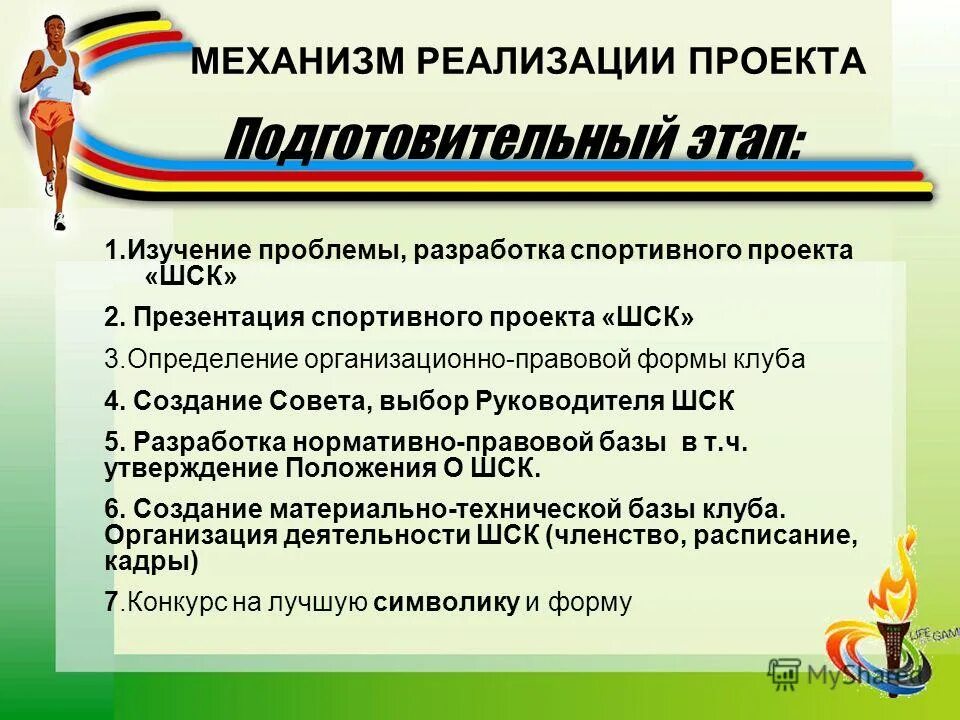 МЕХАНИЗМ РЕАЛИЗАЦИИ ПРОЕКТА

Подготовительный этап:

1.Изучение проблемы, разработка спортивного проекта «ШСК»

2. Презентация спортивного проекта «ШСК»

3.Определение организационно-правовой формы клуба

4. Создание Совета, выбор Руководителя ШСК

5. Разработка нормативно-правовой базы в т.ч. утверждение Положения О ШСК.

6. Создание материально-технической базы клуба. Организация деятельности ШСК (членство, расписание, кадры)

7.Конкурс на лучшую символику и форму

LIFE GAME

MyShared